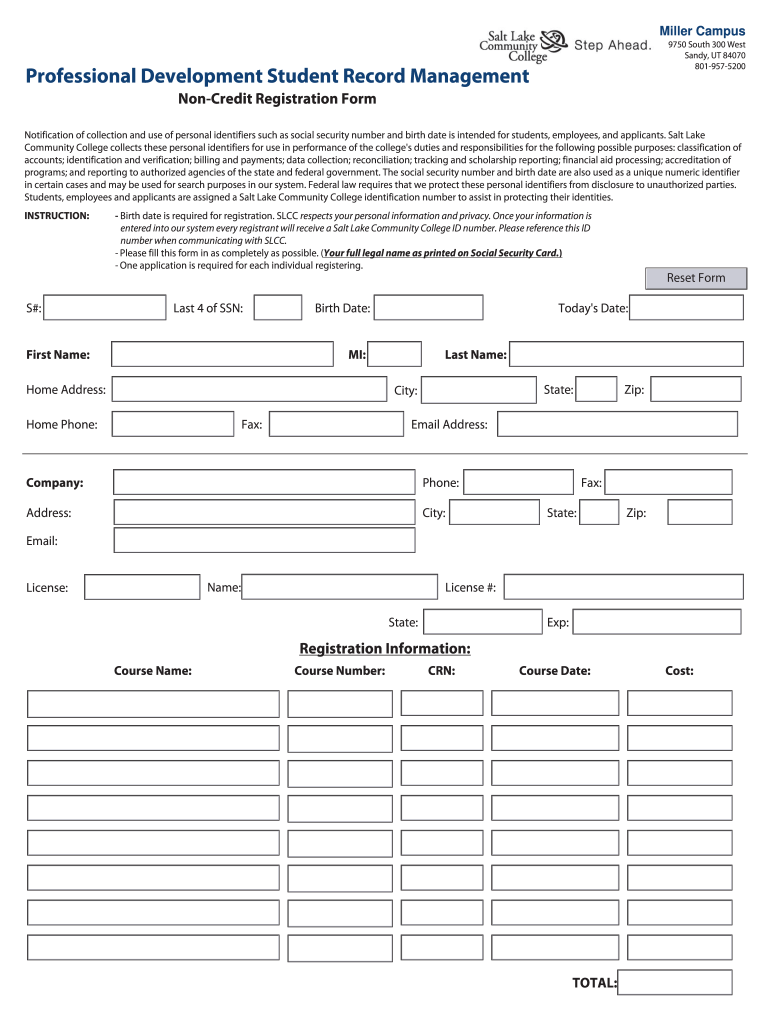 Salt Lake Community College Step Ahead.

Miller Campus
9750 South 300 West
Sandy, UT 84070
801-957-5200

Professional Development Student Record Management

Non-Credit Registration Form

Notification of collection and use of personal identifiers such as social security number and birth date is intended for students, employees, and applicants. Salt Lake Community College collects these personal identifiers for use in performance of the college's duties and responsibilities for the following possible purposes: classification of accounts; identification and verification; billing and payments; data collection; reconciliation; tracking and scholarship reporting; financial aid processing; accreditation of programs; and reporting to authorized agencies of the state and federal government. The social security number and birth date are also used as a unique numeric identifier in certain cases and may be used for search purposes in our system. Federal law requires that we protect these personal identifiers from disclosure to unauthorized parties. Students, employees and applicants are assigned a Salt Lake Community College identification number to assist in protecting their identities.

INSTRUCTION: - Birth date is required for registration. SLCC respects your personal information and privacy. Once your information is entered into our system every registrant will receive a Salt Lake Community College ID number. Please reference this ID number when communicating with SLCC.
- Please fill this form in as completely as possible. (Your full legal name as printed on Social Security Card.)
- One application is required for each individual registering.

Reset Form

S#: Last 4 of SSN: Birth Date: Today's Date:

First Name: MI: Last Name:

Home Address: City: State: Zip:

Home Phone: Fax: Email Address:

Company: Phone: Fax:

Address: City: State: Zip:

Email:

License: Name: License #:

State: Exp:

Registration Information:

| Course Name: | Course Number: | CRN: | Course Date: | Cost: |
|---|---|---|---|---|
| | | | | |
| | | | | |
| | | | | |
| | | | | |
| | | | | |
| | | | | |
| | | | | |
| | | | | |

TOTAL: